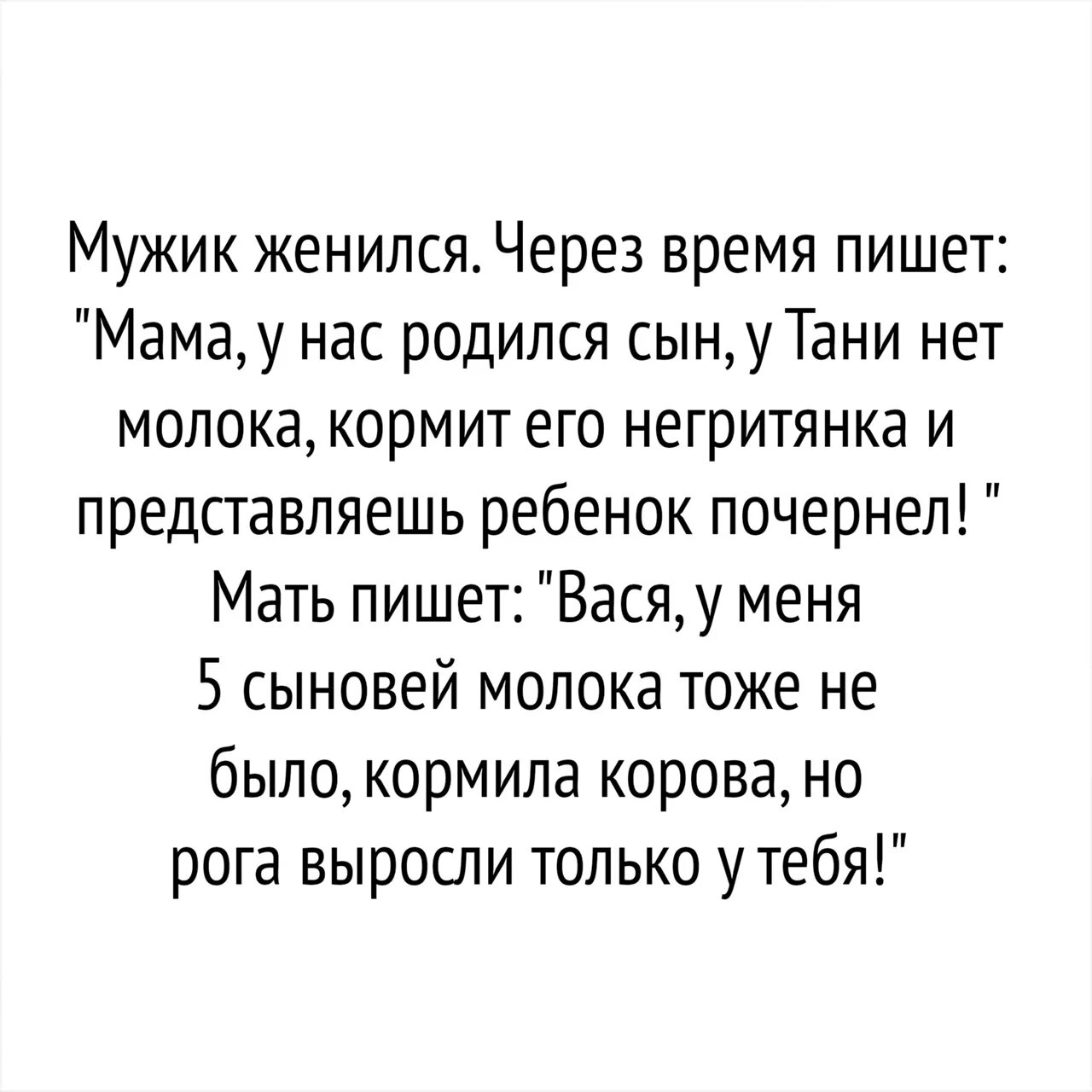 Мужик женился. Через время пишет: "Мама, у нас родился сын, у Тани нет молока, кормит его негритянка и представляешь ребенок почернел! " Мать пишет: "Вася, у меня 5 сыновей молока тоже не было, кормила корова, но рога выросли только у тебя!"